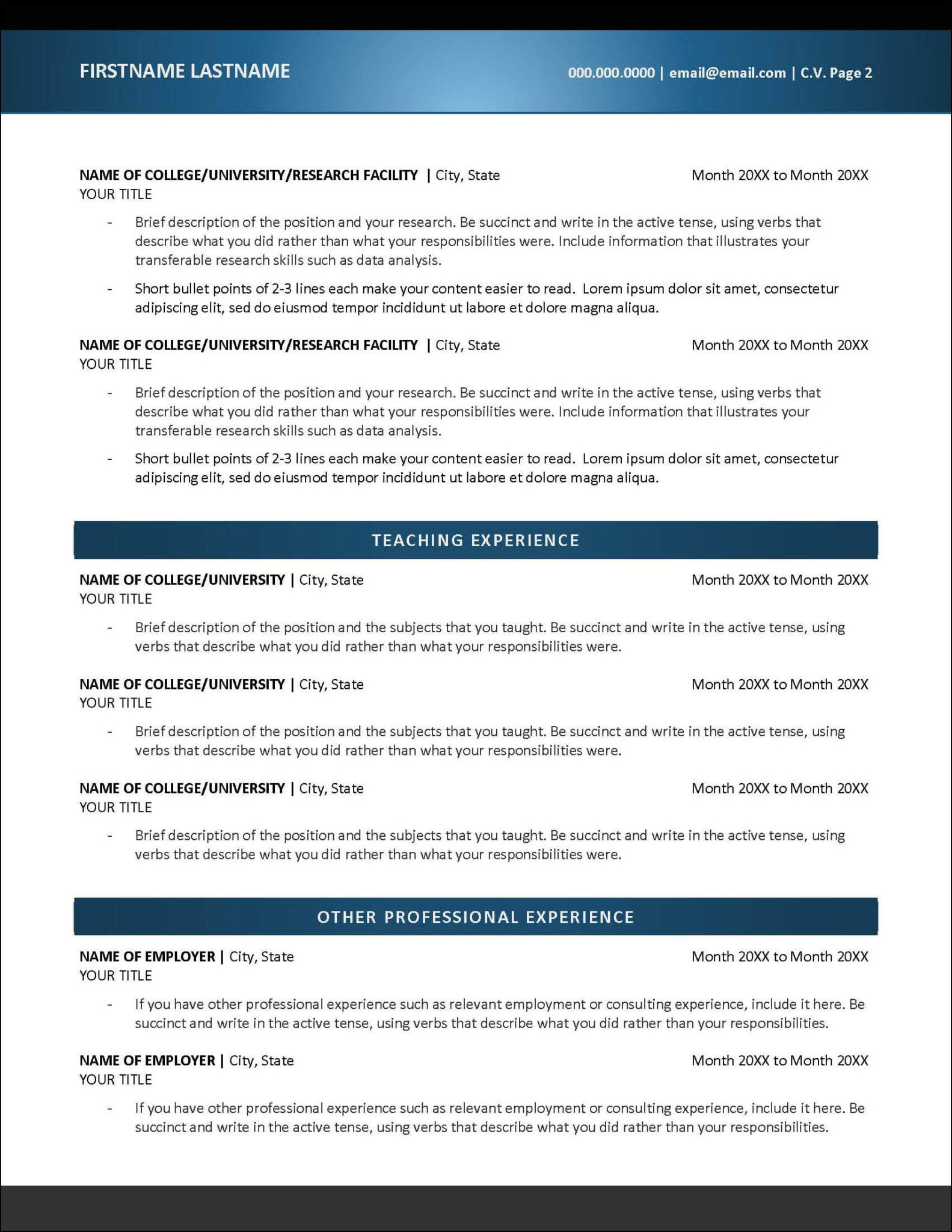 FIRSTNAME LASTNAME

000.000.0000 | email@email.com | C.V. Page 2

NAME OF COLLEGE/UNIVERSITY/RESEARCH FACILITY | City, State Month 20XX to Month 20XX
YOUR TITLE

- Brief description of the position and your research. Be succinct and write in the active tense, using verbs that describe what you did rather than what your responsibilities were. Include information that illustrates your transferable research skills such as data analysis.
- Short bullet points of 2-3 lines each make your content easier to read. Lorem ipsum dolor sit amet, consectetur adipiscing elit, sed do eiusmod tempor incididunt ut labore et dolore magna aliqua.

NAME OF COLLEGE/UNIVERSITY/RESEARCH FACILITY | City, State Month 20XX to Month 20XX
YOUR TITLE

- Brief description of the position and your research. Be succinct and write in the active tense, using verbs that describe what you did rather than what your responsibilities were. Include information that illustrates your transferable research skills such as data analysis.
- Short bullet points of 2-3 lines each make your content easier to read. Lorem ipsum dolor sit amet, consectetur adipiscing elit, sed do eiusmod tempor incididunt ut labore et dolore magna aliqua.

TEACHING EXPERIENCE

NAME OF COLLEGE/UNIVERSITY | City, State Month 20XX to Month 20XX
YOUR TITLE

- Brief description of the position and the subjects that you taught. Be succinct and write in the active tense, using verbs that describe what you did rather than what your responsibilities were.

NAME OF COLLEGE/UNIVERSITY | City, State Month 20XX to Month 20XX
YOUR TITLE

- Brief description of the position and the subjects that you taught. Be succinct and write in the active tense, using verbs that describe what you did rather than what your responsibilities were.

NAME OF COLLEGE/UNIVERSITY | City, State Month 20XX to Month 20XX
YOUR TITLE

- Brief description of the position and the subjects that you taught. Be succinct and write in the active tense, using verbs that describe what you did rather than what your responsibilities were.

OTHER PROFESSIONAL EXPERIENCE

NAME OF EMPLOYER | City, State Month 20XX to Month 20XX
YOUR TITLE

- If you have other professional experience such as relevant employment or consulting experience, include it here. Be succinct and write in the active tense, using verbs that describe what you did rather than your responsibilities.

NAME OF EMPLOYER | City, State Month 20XX to Month 20XX
YOUR TITLE

- If you have other professional experience such as relevant employment or consulting experience, include it here. Be succinct and write in the active tense, using verbs that describe what you did rather than your responsibilities.